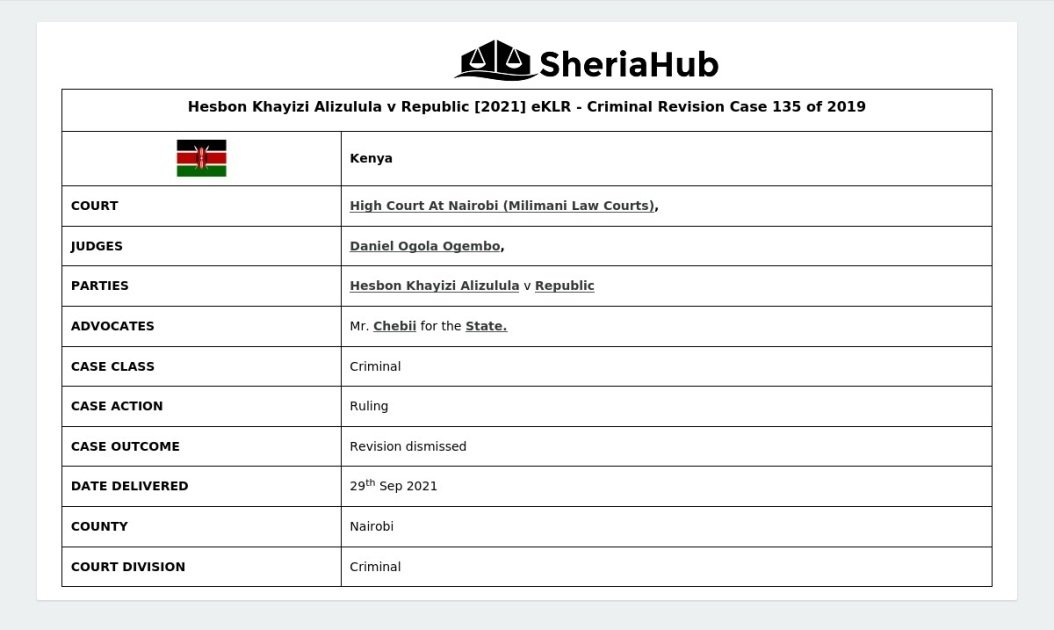 SheriaHub

| Hesbon Khayizi Alizulula v Republic [2021] eKLR - Criminal Revision Case 135 of 2019 | |
|---|---|
| | Kenya |
| COURT | High Court At Nairobi (Milimani Law Courts), |
| JUDGES | Daniel Ogola Ogembo, |
| PARTIES | Hesbon Khayizi Alizulula v Republic |
| ADVOCATES | Mr. Chebii for the State. |
| CASE CLASS | Criminal |
| CASE ACTION | Ruling |
| CASE OUTCOME | Revision dismissed |
| DATE DELIVERED | 29$^{th}$ Sep 2021 |
| COUNTY | Nairobi |
| COURT DIVISION | Criminal |